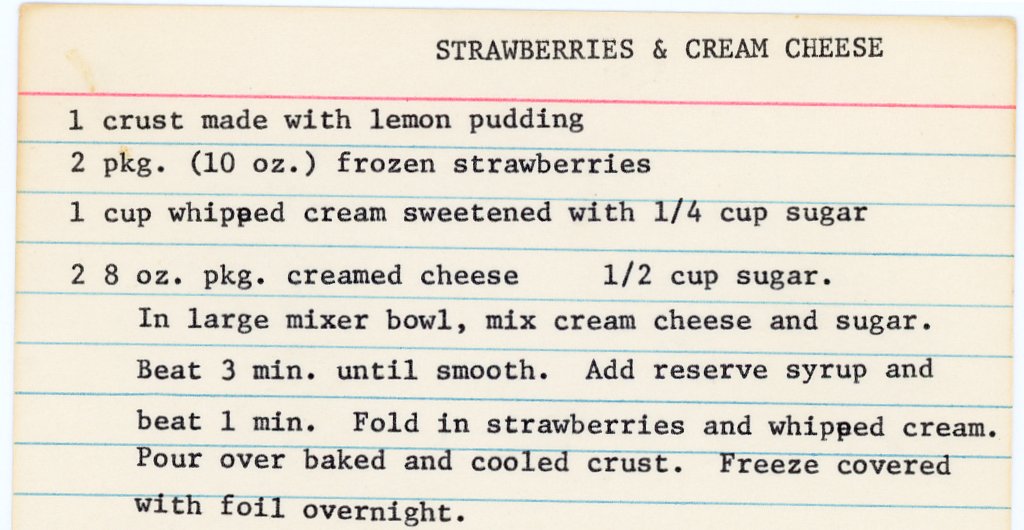 STRAWBERRIES & CREAM CHEESE

1 crust made with lemon pudding

2 pkg. (10 oz.) frozen strawberries

1 cup whipped cream sweetened with 1/4 cup sugar

2 8 oz. pkg. creamed cheese 1/2 cup sugar.

In large mixer bowl, mix cream cheese and sugar. Beat 3 min. until smooth. Add reserve syrup and beat 1 min. Fold in strawberries and whipped cream. Pour over baked and cooled crust. Freeze covered with foil overnight.